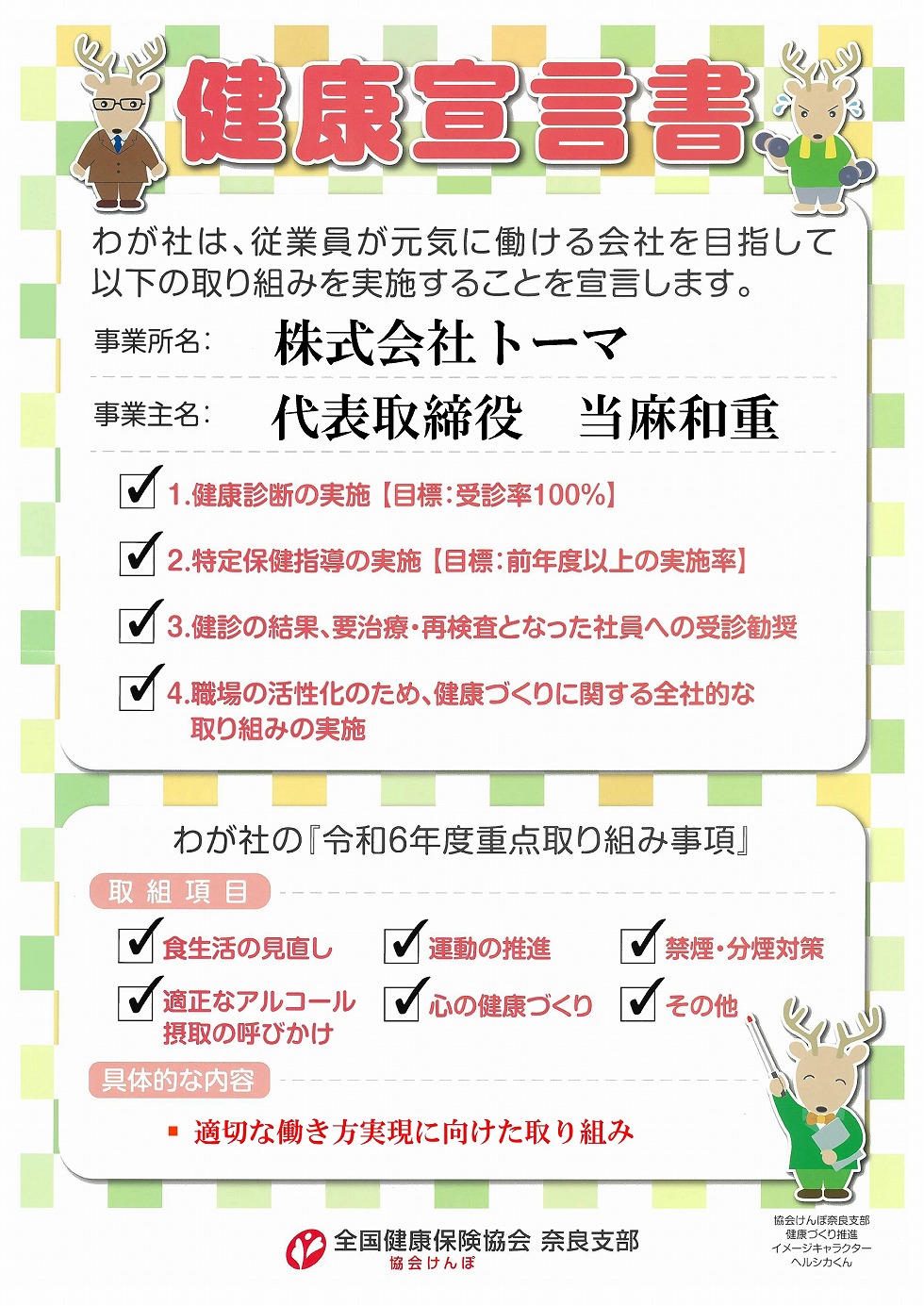 健康宣言書

わが社は、従業員が元気に働ける会社を目指して以下の取り組みを実施することを宣言します。

事業所名: 株式会社トーマ

事業主名: 代表取締役　当麻和重

✓ 1.健康診断の実施【目標:受診率100%】

✓ 2.特定保健指導の実施【目標:前年度以上の実施率】

✓ 3.健診の結果、要治療・再検査となった社員への受診勧奨

✓ 4.職場の活性化のため、健康づくりに関する全社的な取り組みの実施

わが社の『令和6年度重点取り組み事項』

取組項目

✓ 食生活の見直し
✓ 運動の推進
✓ 禁煙・分煙対策
✓ 適正なアルコール摂取の呼びかけ
✓ 心の健康づくり
✓ その他

具体的な内容

▪ 適切な働き方実現に向けた取り組み

全国健康保険協会 奈良支部
協会けんぽ

協会けんぽ奈良支部
健康づくり推進
イメージキャラクター
ヘルシカくん